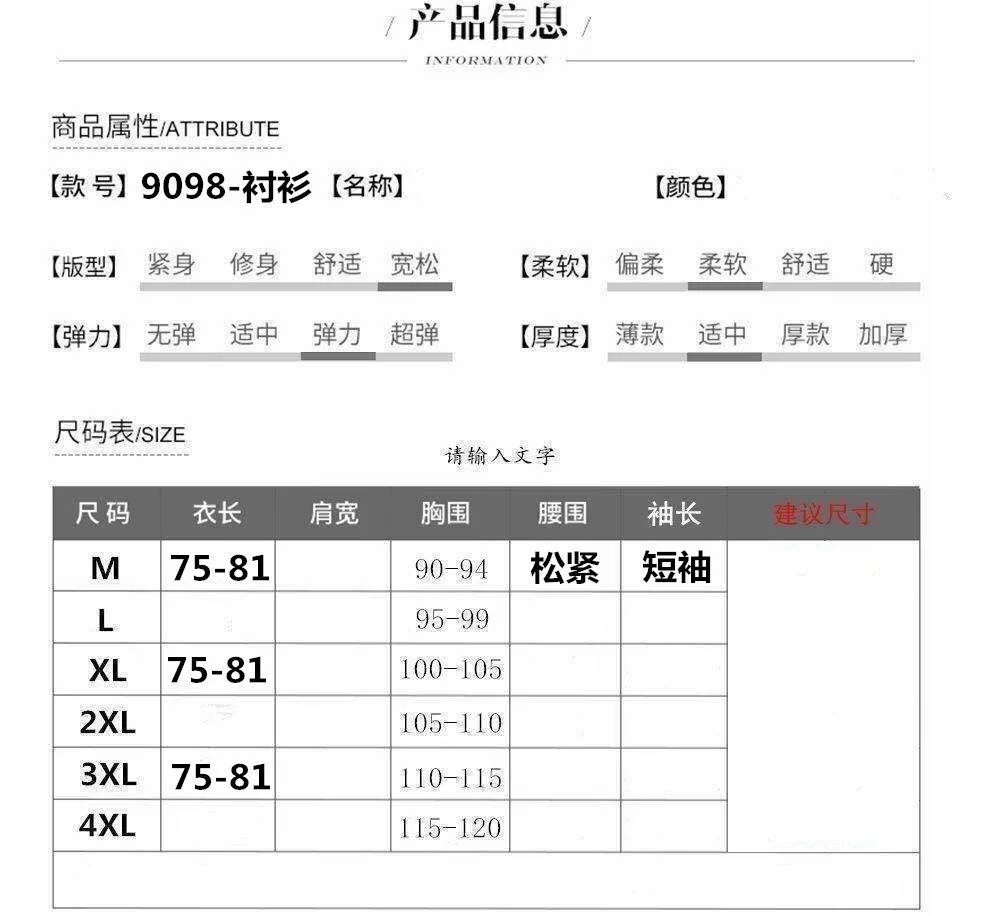 / 产品信息 /

INFORMATION

商品属性/ATTRIBUTE

【款号】9098-衬衫 【名称】 【颜色】

【版型】 紧身 修身 舒适 宽松

【柔软】 偏柔 柔软 舒适 硬

【弹力】 无弹 适中 弹力 超弹

【厚度】 薄款 适中 厚款 加厚

尺码表/SIZE

请输入文字

| 尺码 | 衣长 | 肩宽 | 胸围 | 腰围 | 袖长 | 建议尺寸 |
|---|---|---|---|---|---|---|
| M | 75-81 | | 90-94 | 松紧 | 短袖 | |
| L | | | 95-99 | | | |
| XL | 75-81 | | 100-105 | | | |
| 2XL | | | 105-110 | | | |
| 3XL | 75-81 | | 110-115 | | | |
| 4XL | | | 115-120 | | | |